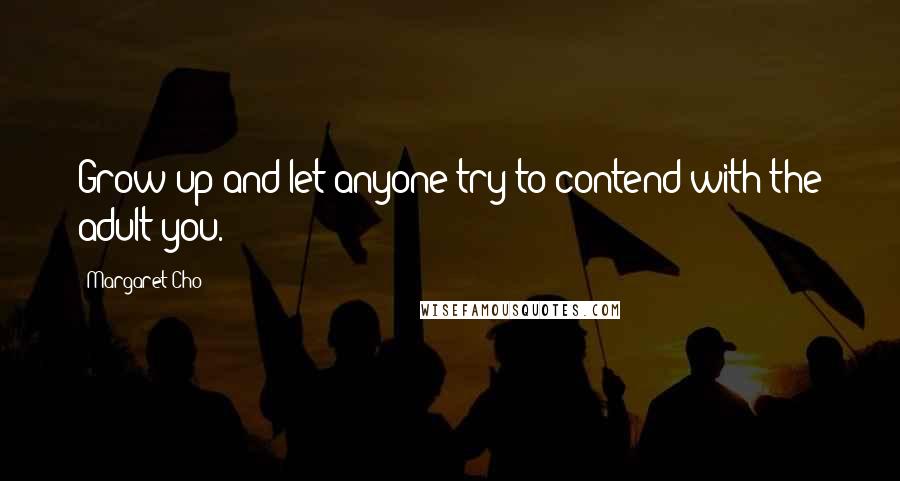 Grow up and let anyone try to contend with the adult you.

Margaret Cho

WISEFAMOUSQUOTES.COM